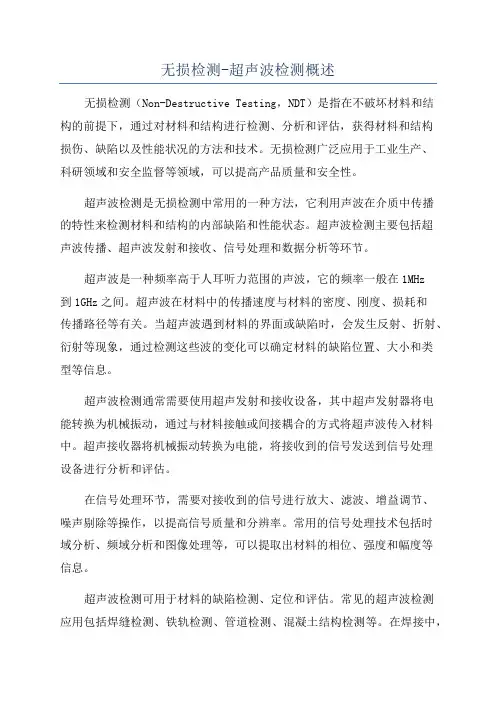 无损检测-超声波检测概述

无损检测（Non-Destructive Testing，NDT）是指在不破坏材料和结构的前提下，通过对材料和结构进行检测、分析和评估，获得材料和结构损伤、缺陷以及性能状况的方法和技术。无损检测广泛应用于工业生产、科研领域和安全监督等领域，可以提高产品质量和安全性。

超声波检测是无损检测中常用的一种方法，它利用声波在介质中传播的特性来检测材料和结构的内部缺陷和性能状态。超声波检测主要包括超声波传播、超声波发射和接收、信号处理和数据分析等环节。

超声波是一种频率高于人耳听力范围的声波，它的频率一般在1MHz到1GHz之间。超声波在材料中的传播速度与材料的密度、刚度、损耗和传播路径等有关。当超声波遇到材料的界面或缺陷时，会发生反射、折射、衍射等现象，通过检测这些波的变化可以确定材料的缺陷位置、大小和类型等信息。

超声波检测通常需要使用超声发射和接收设备，其中超声发射器将电能转换为机械振动，通过与材料接触或间接耦合的方式将超声波传入材料中。超声接收器将机械振动转换为电能，将接收到的信号发送到信号处理设备进行分析和评估。

在信号处理环节，需要对接收到的信号进行放大、滤波、增益调节、噪声剔除等操作，以提高信号质量和分辨率。常用的信号处理技术包括时域分析、频域分析和图像处理等，可以提取出材料的相位、强度和幅度等信息。

超声波检测可用于材料的缺陷检测、定位和评估。常见的超声波检测应用包括焊缝检测、铁轨检测、管道检测、混凝土结构检测等。在焊接中，